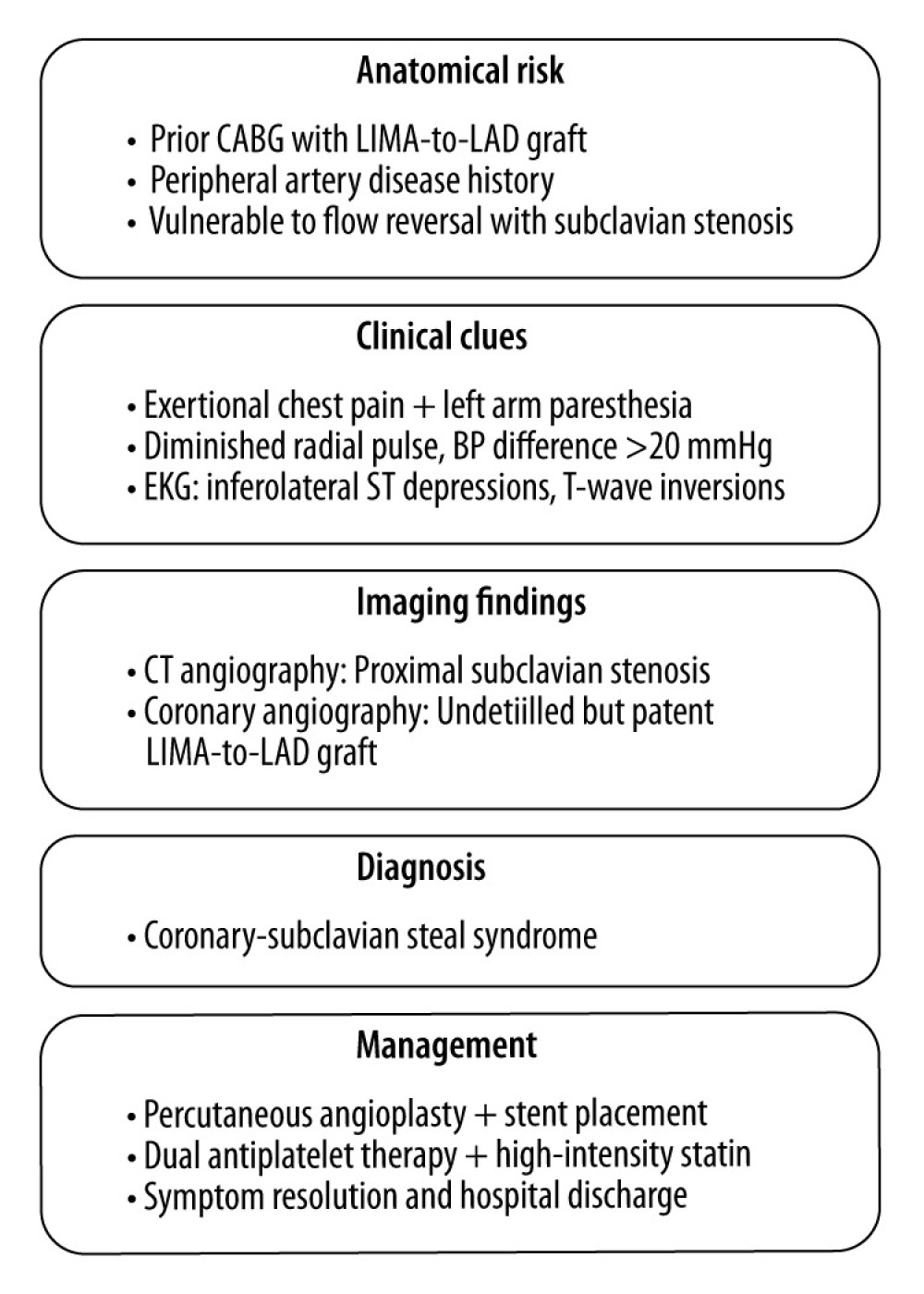 Anatomical risk

• Prior CABG with LIMA-to-LAD graft
• Peripheral artery disease history
• Vulnerable to flow reversal with subclavian stenosis

Clinical clues

• Exertional chest pain + left arm paresthesia
• Diminished radial pulse, BP difference >20 mmHg
• EKG: inferolateral ST depressions, T-wave inversions

Imaging findings

• CT angiography: Proximal subclavian stenosis
• Coronary angiography: Undetiilled but patent LIMA-to-LAD graft

Diagnosis

• Coronary-subclavian steal syndrome

Management

• Percutaneous angioplasty + stent placement
• Dual antiplatelet therapy + high-intensity statin
• Symptom resolution and hospital discharge